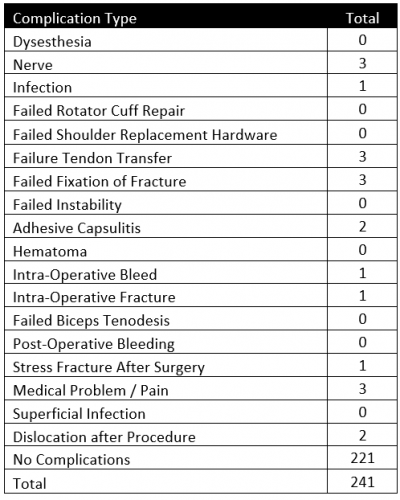 | Complication Type | Total |
|---|---|
| Dysesthesia | 0 |
| Nerve | 3 |
| Infection | 1 |
| Failed Rotator Cuff Repair | 0 |
| Failed Shoulder Replacement Hardware | 0 |
| Failure Tendon Transfer | 3 |
| Failed Fixation of Fracture | 3 |
| Failed Instability | 0 |
| Adhesive Capsulitis | 2 |
| Hematoma | 0 |
| Intra-Operative Bleed | 1 |
| Intra-Operative Fracture | 1 |
| Failed Biceps Tenodesis | 0 |
| Post-Operative Bleeding | 0 |
| Stress Fracture After Surgery | 1 |
| Medical Problem / Pain | 3 |
| Superficial Infection | 0 |
| Dislocation after Procedure | 2 |
| No Complications | 221 |
| Total | 241 |